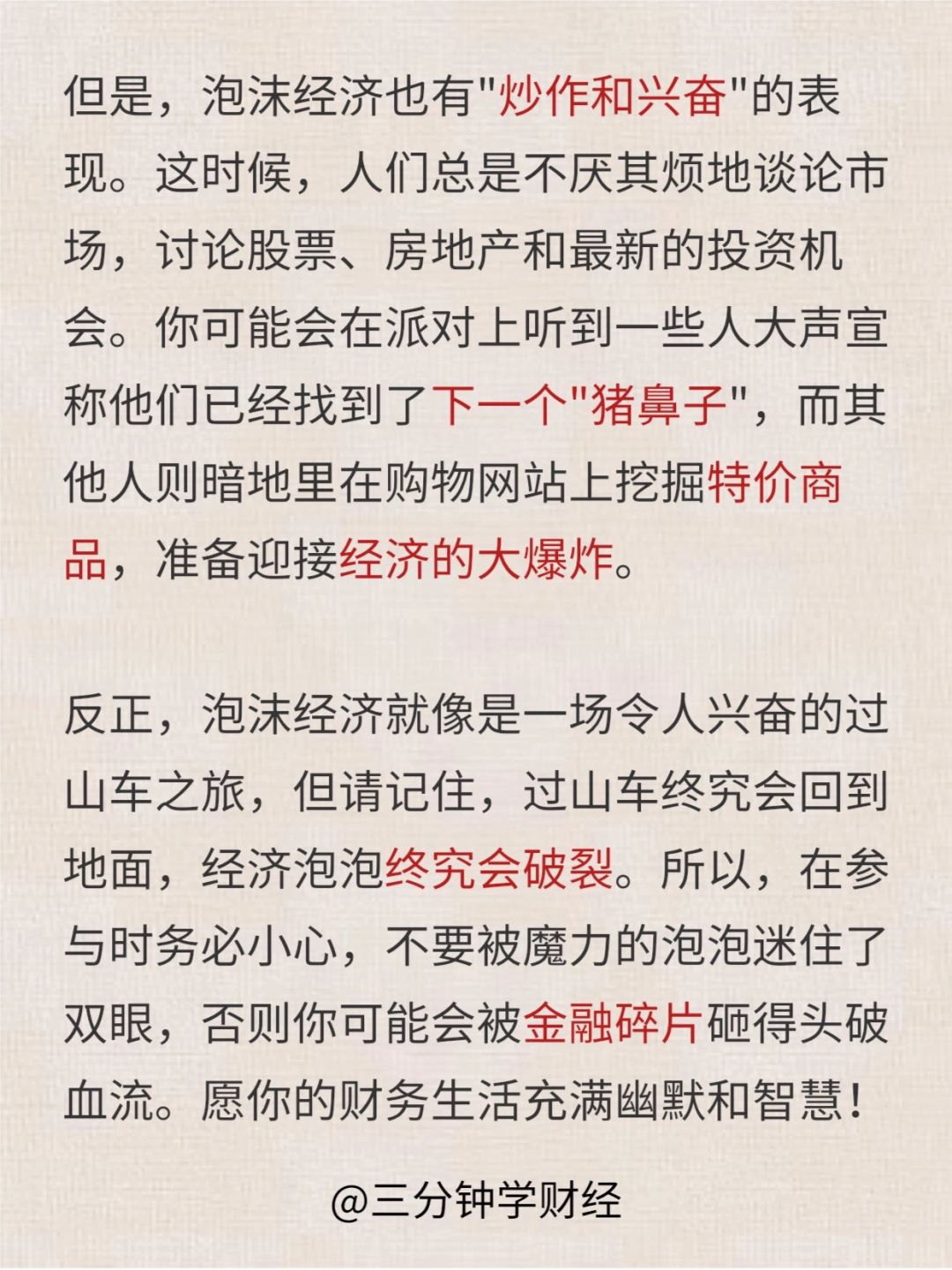 但是，泡沫经济也有"炒作和兴奋"的表现。这时候，人们总是不厌其烦地谈论市场，讨论股票、房地产和最新的投资机会。你可能会在派对上听到一些人大声宣称他们已经找到了下一个"猪鼻子"，而其他人则暗地里在购物网站上挖掘特价商品，准备迎接经济的大爆炸。

反正，泡沫经济就像是一场令人兴奋的过山车之旅，但请记住，过山车终究会回到地面，经济泡泡终究会破裂。所以，在参与时务必小心，不要被魔力的泡泡迷住了双眼，否则你可能会被金融碎片砸得头破血流。愿你的财务生活充满幽默和智慧！

@三分钟学财经